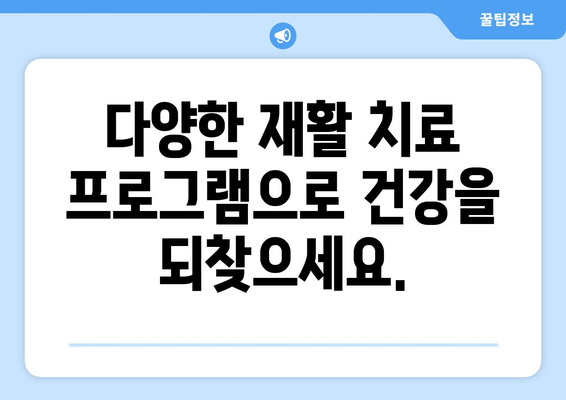 꿀팁정보

다양한 재활 치료 프로그램으로 건강을 되찾으세요.